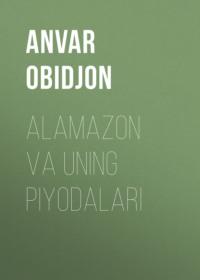 ANVAR OBIDJON

ALAMAZON VA UNING PIYODALARI